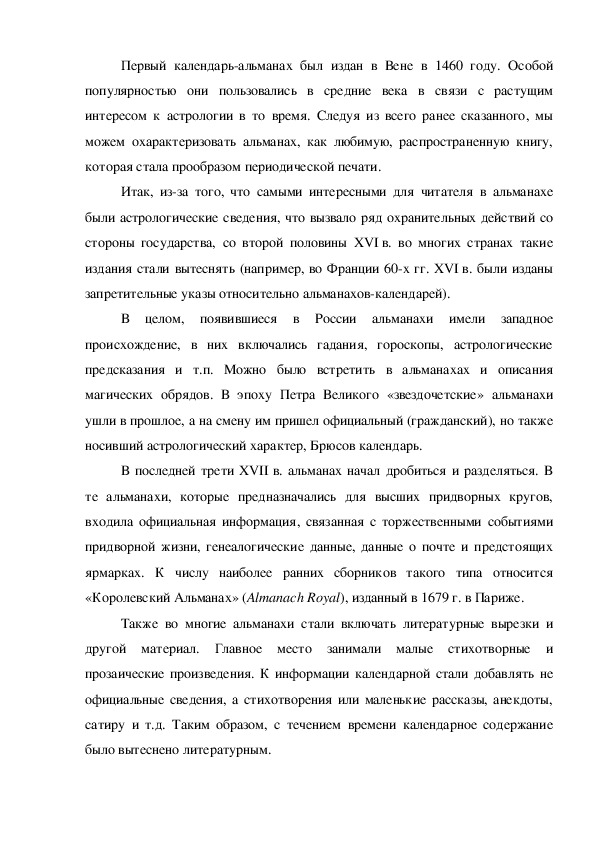 Первый календарь-альманах был издан в Вене в 1460 году. Особой популярностью они пользовались в средние века в связи с растущим интересом к астрологии в то время. Следуя из всего ранее сказанного, мы можем охарактеризовать альманах, как любимую, распространенную книгу, которая стала прообразом периодической печати.

Итак, из-за того, что самыми интересными для читателя в альманахе были астрологические сведения, что вызвало ряд охранительных действий со стороны государства, со второй половины XVI в. во многих странах такие издания стали вытеснять (например, во Франции 60-х гг. XVI в. были изданы запретительные указы относительно альманахов-календарей).

В целом, появившиеся в России альманахи имели западное происхождение, в них включались гадания, гороскопы, астрологические предсказания и т.п. Можно было встретить в альманахах и описания магических обрядов. В эпоху Петра Великого «звездочетские» альманахи ушли в прошлое, а на смену им пришел официальный (гражданский), но также носивший астрологический характер, Брюсов календарь.

В последней трети XVII в. альманах начал дробиться и разделяться. В те альманахи, которые предназначались для высших придворных кругов, входила официальная информация, связанная с торжественными событиями придворной жизни, генеалогические данные, данные о почте и предстоящих ярмарках. К числу наиболее ранних сборников такого типа относится «Королевский Альманах» (Almanach Royal), изданный в 1679 г. в Париже.

Также во многие альманахи стали включать литературные вырезки и другой материал. Главное место занимали малые стихотворные и прозаические произведения. К информации календарной стали добавлять не официальные сведения, а стихотворения или маленькие рассказы, анекдоты, сатиру и т.д. Таким образом, с течением времени календарное содержание было вытеснено литературным.